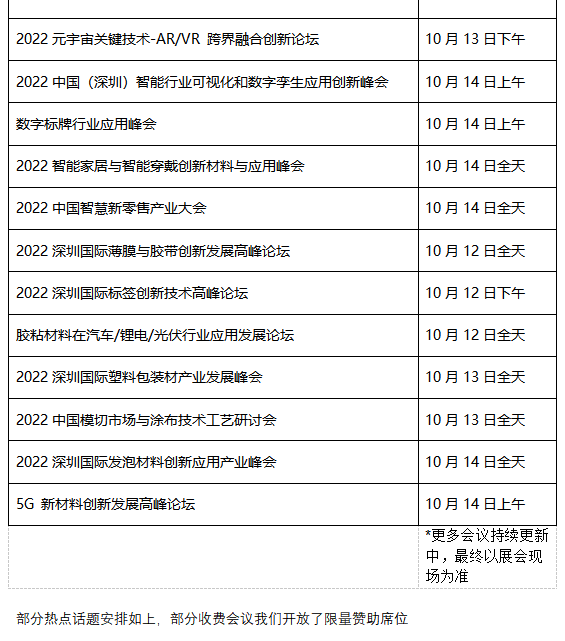 | | |
|---|---|
| 2022 元宇宙关键技术-AR/VR 跨界融合创新论坛 | 10 月 13 日下午 |
| 2022 中国（深圳）智能行业可视化和数字孪生应用创新峰会 | 10 月 14 日上午 |
| 数字标牌行业应用峰会 | 10 月 14 日上午 |
| 2022 智能家居与智能穿戴创新材料与应用峰会 | 10 月 14 日全天 |
| 2022 中国智慧新零售产业大会 | 10 月 14 日全天 |
| 2022 深圳国际薄膜与胶带创新发展高峰论坛 | 10 月 12 日全天 |
| 2022 深圳国际标签创新技术高峰论坛 | 10 月 12 日下午 |
| 胶粘材料在汽车/锂电/光伏行业应用发展论坛 | 10 月 12 日全天 |
| 2022 深圳国际塑料包装材产业发展峰会 | 10 月 13 日全天 |
| 2022 中国模切市场与涂布技术工艺研讨会 | 10 月 13 日全天 |
| 2022 深圳国际发泡材料创新应用产业峰会 | 10 月 14 日全天 |
| 5G 新材料创新发展高峰论坛 | 10 月 14 日上午 |
| | *更多会议持续更新中，最终以展会现场为准 |

部分热点话题安排如上，部分收费会议我们开放了限量赞助席位